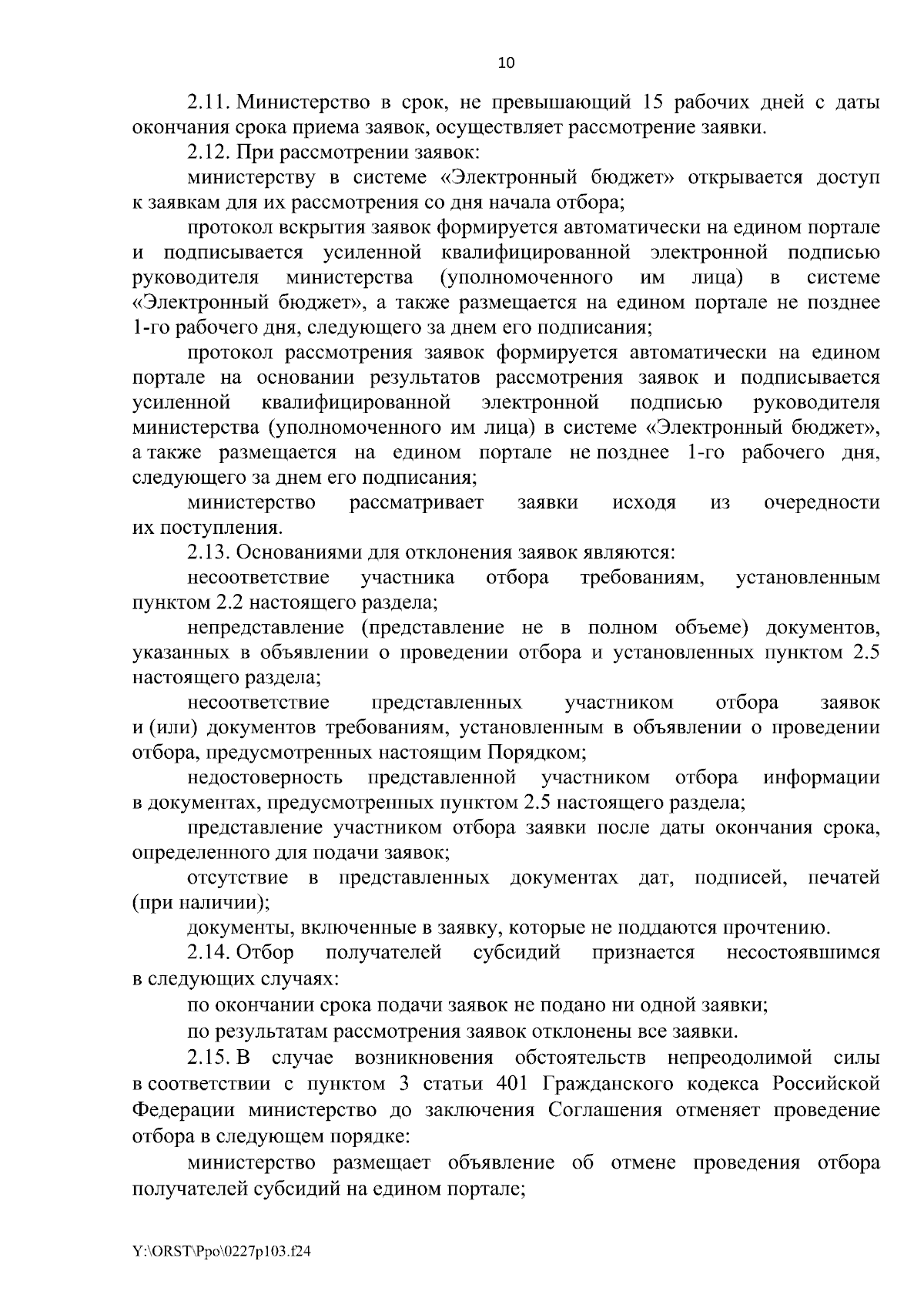 10

2.11. Министерство в срок, не превышающий 15 рабочих дней с даты окончания срока приема заявок, осуществляет рассмотрение заявки.

2.12. При рассмотрении заявок:

министерству в системе «Электронный бюджет» открывается доступ к заявкам для их рассмотрения со дня начала отбора;

протокол вскрытия заявок формируется автоматически на едином портале и подписывается усиленной квалифицированной электронной подписью руководителя министерства (уполномоченного им лица) в системе «Электронный бюджет», а также размещается на едином портале не позднее 1-го рабочего дня, следующего за днем его подписания;

протокол рассмотрения заявок формируется автоматически на едином портале на основании результатов рассмотрения заявок и подписывается усиленной квалифицированной электронной подписью руководителя министерства (уполномоченного им лица) в системе «Электронный бюджет», а также размещается на едином портале не позднее 1-го рабочего дня, следующего за днем его подписания;

министерство рассматривает заявки исходя из очередности их поступления.

2.13. Основаниями для отклонения заявок являются:

несоответствие участника отбора требованиям, установленным пунктом 2.2 настоящего раздела;

непредставление (представление не в полном объеме) документов, указанных в объявлении о проведении отбора и установленных пунктом 2.5 настоящего раздела;

несоответствие представленных участником отбора заявок и (или) документов требованиям, установленным в объявлении о проведении отбора, предусмотренных настоящим Порядком;

недостоверность представленной участником отбора информации в документах, предусмотренных пунктом 2.5 настоящего раздела;

представление участником отбора заявки после даты окончания срока, определенного для подачи заявок;

отсутствие в представленных документах дат, подписей, печатей (при наличии);

документы, включенные в заявку, которые не поддаются прочтению.

2.14. Отбор получателей субсидий признается несостоявшимся в следующих случаях:

по окончании срока подачи заявок не подано ни одной заявки;

по результатам рассмотрения заявок отклонены все заявки.

2.15. В случае возникновения обстоятельств непреодолимой силы в соответствии с пунктом 3 статьи 401 Гражданского кодекса Российской Федерации министерство до заключения Соглашения отменяет проведение отбора в следующем порядке:

министерство размещает объявление об отмене проведения отбора получателей субсидий на едином портале;

Y:\ORST\Ppo\0227p103.f24